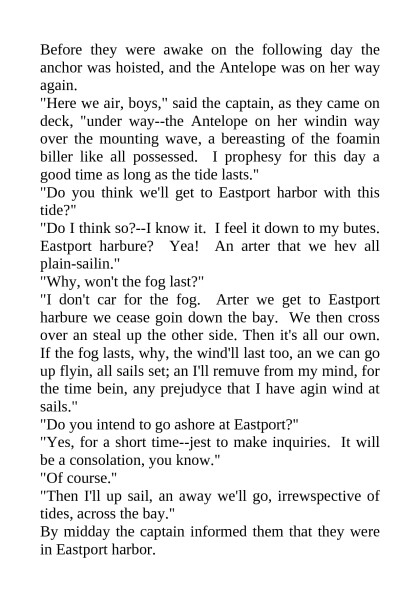 Before they were awake on the following day the anchor was hoisted, and the Antelope was on her way again.

"Here we air, boys," said the captain, as they came on deck, "under way--the Antelope on her windin way over the mounting wave, a bereasting of the foamin biller like all possessed. I prophesy for this day a good time as long as the tide lasts."

"Do you think we'll get to Eastport harbor with this tide?"

"Do I think so?--I know it. I feel it down to my butes. Eastport harbure? Yea! An arter that we hev all plain-sailin."

"Why, won't the fog last?"

"I don't car for the fog. Arter we get to Eastport harbure we cease goin down the bay. We then cross over an steal up the other side. Then it's all our own. If the fog lasts, why, the wind'll last too, an we can go up flyin, all sails set; an I'll remuve from my mind, for the time bein, any prejudyce that I have agin wind at sails."

"Do you intend to go ashore at Eastport?"

"Yes, for a short time--jest to make inquiries. It will be a consolation, you know."

"Of course."

"Then I'll up sail, an away we'll go, irrewspective of tides, across the bay."

By midday the captain informed them that they were in Eastport harbor.